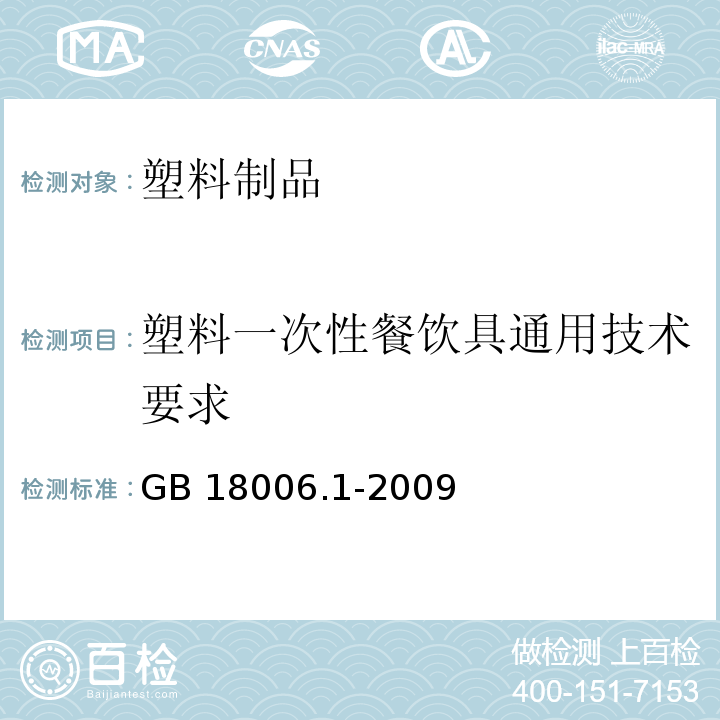 MA CNAS AL ilac-MRA

检测对象：塑料制品

检测项目：塑料一次性餐饮具通用技术要求

检测标准：GB 18006.1-2009

百检 Baijiantest.com

做检测 上百检
400-151-7153